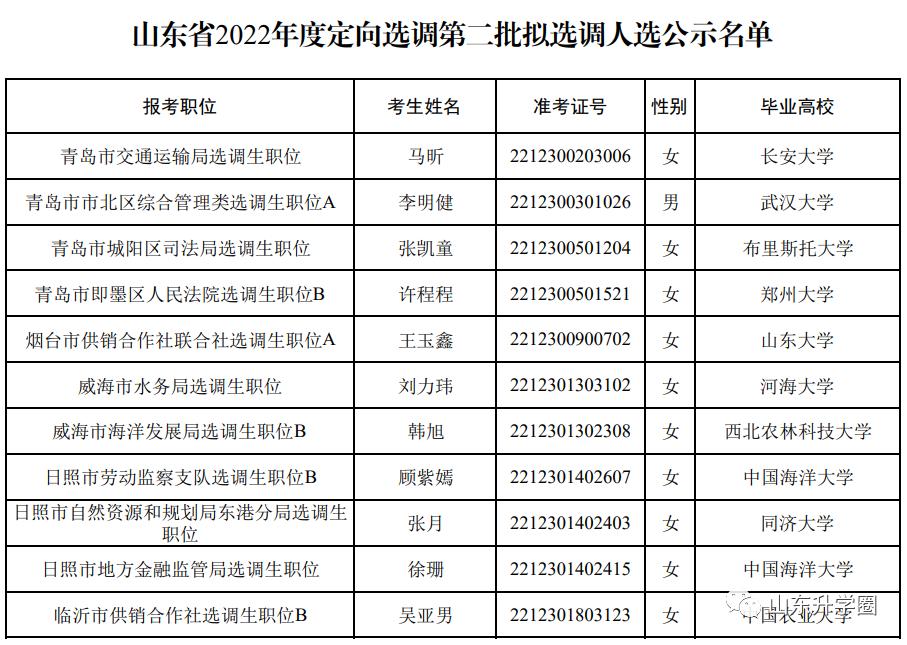 山东省2022年度定向选调第二批拟选调人选公示名单

| 报考职位 | 考生姓名 | 准考证号 | 性别 | 毕业高校 |
|---|---|---|---|---|
| 青岛市交通运输局选调生职位 | 马昕 | 2212300203006 | 女 | 长安大学 |
| 青岛市市北区综合管理类选调生职位A | 李明健 | 2212300301026 | 男 | 武汉大学 |
| 青岛市城阳区司法局选调生职位 | 张凯童 | 2212300501204 | 女 | 布里斯托大学 |
| 青岛市即墨区人民法院选调生职位B | 许程程 | 2212300501521 | 女 | 郑州大学 |
| 烟台市供销合作社联合社选调生职位A | 王玉鑫 | 2212300900702 | 女 | 山东大学 |
| 威海市水务局选调生职位 | 刘力玮 | 2212301303102 | 女 | 河海大学 |
| 威海市海洋发展局选调生职位B | 韩旭 | 2212301302308 | 女 | 西北农林科技大学 |
| 日照市劳动监察支队选调生职位B | 顾紫嫣 | 2212301402607 | 女 | 中国海洋大学 |
| 日照市自然资源和规划局东港分局选调生职位 | 张月 | 2212301402403 | 女 | 同济大学 |
| 日照市地方金融监管局选调生职位 | 徐珊 | 2212301402415 | 女 | 中国海洋大学 |
| 临沂市供销合作社选调生职位B | 吴亚男 | 2212301803123 | 女 | 中国农业大学 |

山东升学圈